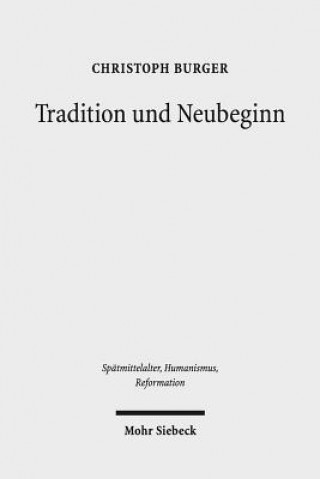 CHRISTOPH BURGER

Tradition und Neubeginn

Spätmittelalter, Humanismus, Reformation

Mohr Siebeck